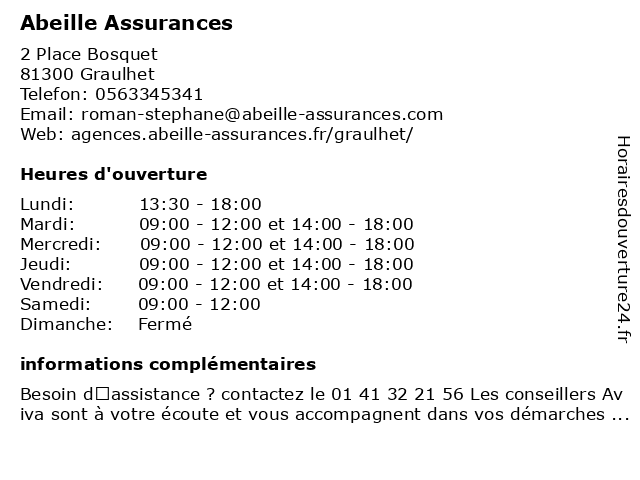 Abeille Assurances

2 Place Bosquet
81300 Graulhet
Telefon: 0563345341
Email: roman-stephane@abeille-assurances.com
Web: agences.abeille-assurances.fr/graulhet/

Heures d'ouverture

| | |
|---|---|
| Lundi: | 13:30 - 18:00 |
| Mardi: | 09:00 - 12:00 et 14:00 - 18:00 |
| Mercredi: | 09:00 - 12:00 et 14:00 - 18:00 |
| Jeudi: | 09:00 - 12:00 et 14:00 - 18:00 |
| Vendredi: | 09:00 - 12:00 et 14:00 - 18:00 |
| Samedi: | 09:00 - 12:00 |
| Dimanche: | Fermé |

informations complémentaires

Besoin d□assistance ? contactez le 01 41 32 21 56 Les conseillers Aviva sont à votre écoute et vous accompagnent dans vos démarches ...

Horairesdouverture24.fr